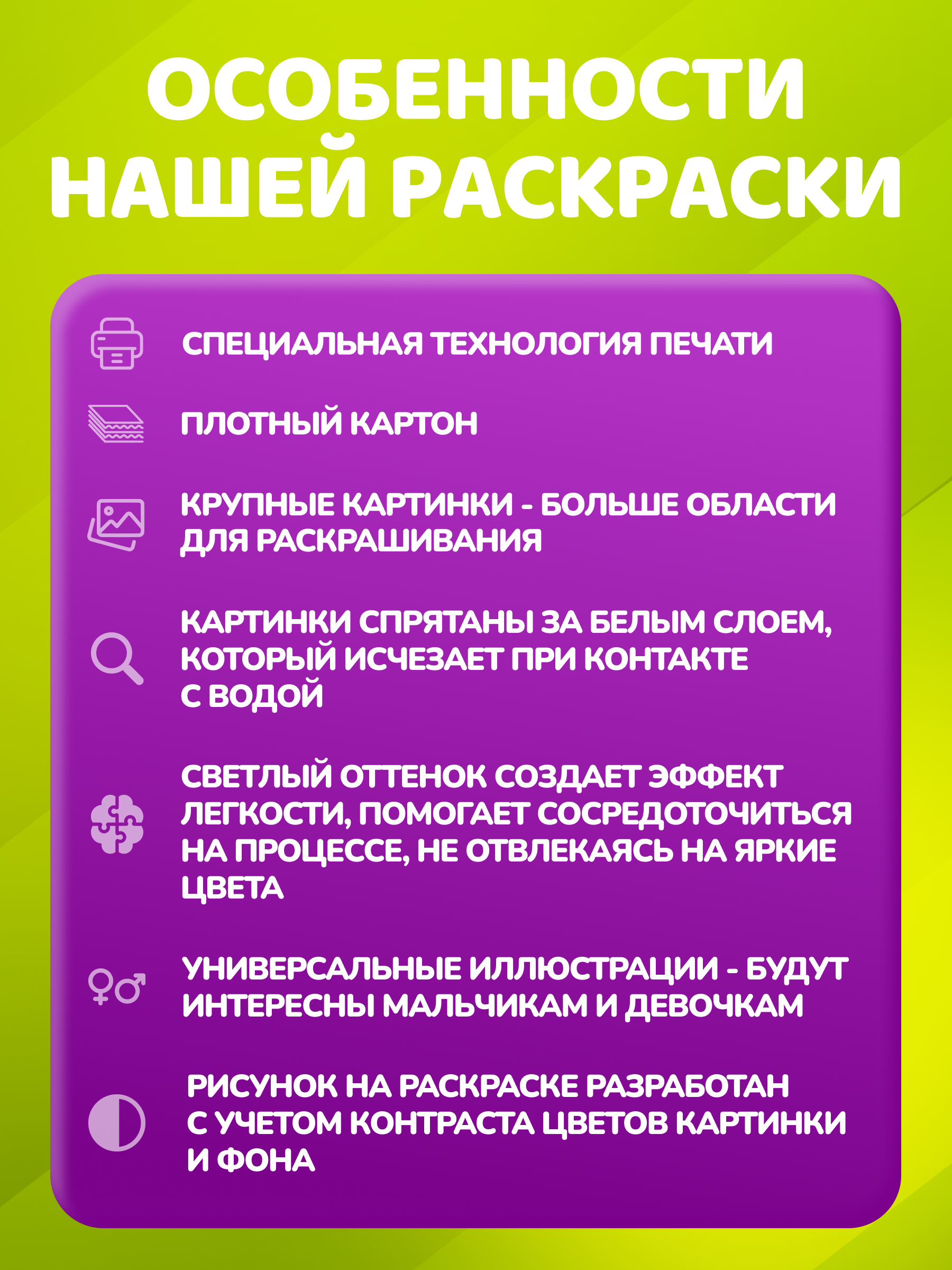 ОСОБЕННОСТИ НАШЕЙ РАСКРАСКИ

СПЕЦИАЛЬНАЯ ТЕХНОЛОГИЯ ПЕЧАТИ

ПЛОТНЫЙ КАРТОН

КРУПНЫЕ КАРТИНКИ - БОЛЬШЕ ОБЛАСТИ ДЛЯ РАСКРАШИВАНИЯ

КАРТИНКИ СПРЯТАНЫ ЗА БЕЛЫМ СЛОЕМ, КОТОРЫЙ ИСЧЕЗАЕТ ПРИ КОНТАКТЕ С ВОДОЙ

СВЕТЛЫЙ ОТТЕНОК СОЗДАЕТ ЭФФЕКТ ЛЕГКОСТИ, ПОМОГАЕТ СОСРЕДОТОЧИТЬСЯ НА ПРОЦЕССЕ, НЕ ОТВЛЕКАЯСЬ НА ЯРКИЕ ЦВЕТА

УНИВЕРСАЛЬНЫЕ ИЛЛЮСТРАЦИИ - БУДУТ ИНТЕРЕСНЫ МАЛЬЧИКАМ И ДЕВОЧКАМ

РИСУНОК НА РАСКРАСКЕ РАЗРАБОТАН С УЧЕТОМ КОНТРАСТА ЦВЕТОВ КАРТИНКИ И ФОНА